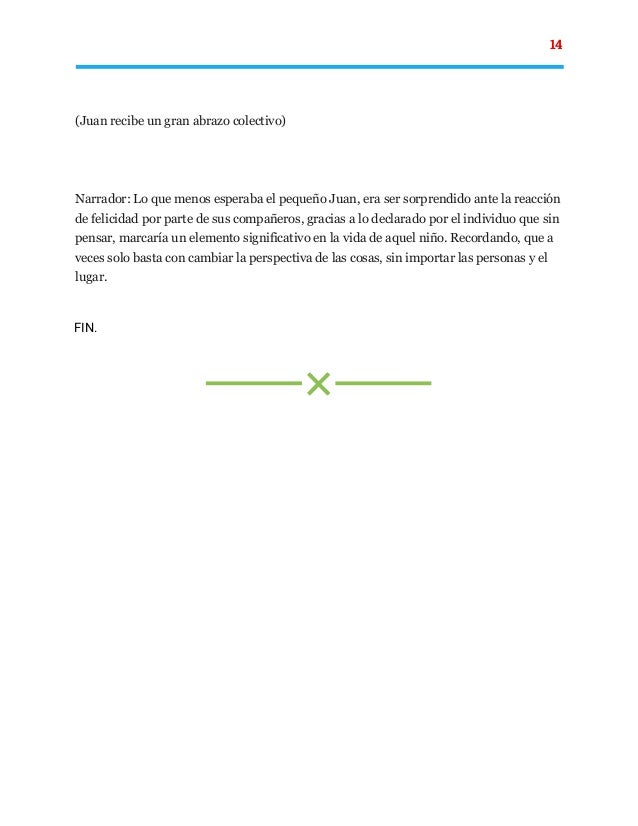 14

(Juan recibe un gran abrazo colectivo)

Narrador: Lo que menos esperaba el pequeño Juan, era ser sorprendido ante la reacción de felicidad por parte de sus compañeros, gracias a lo declarado por el individuo que sin pensar, marcaría un elemento significativo en la vida de aquel niño. Recordando, que a veces solo basta con cambiar la perspectiva de las cosas, sin importar las personas y el lugar.

FIN.